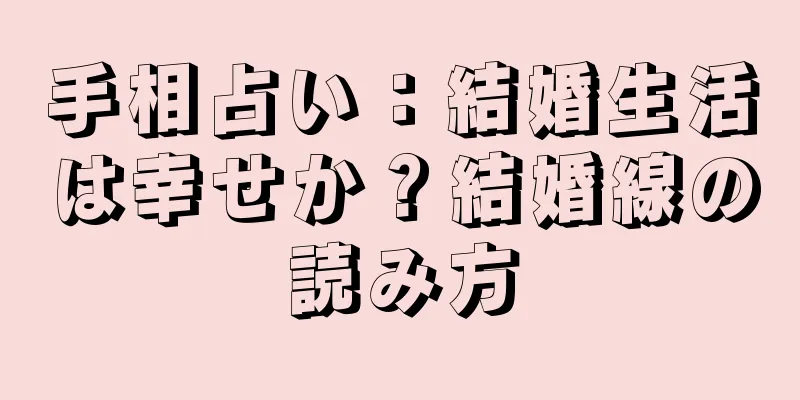 手相占い：結婚生活は幸せか？結婚線の読み方